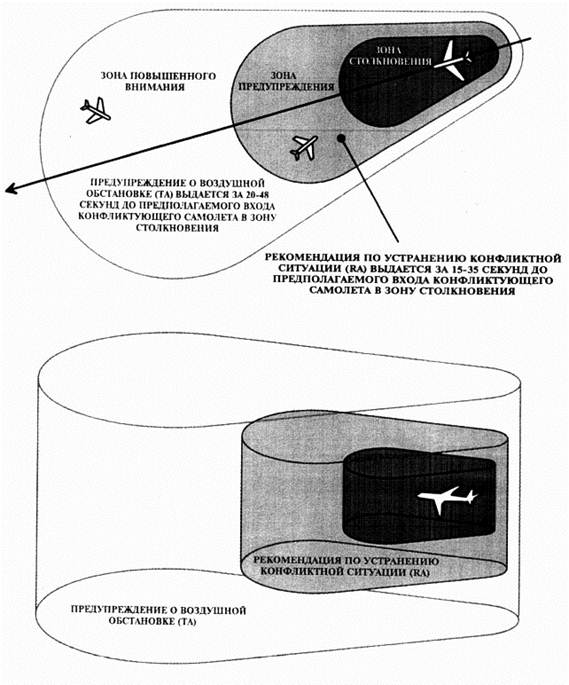 ЗОНА ПОВЫШЕННОГО ВНИМАНИЯ

ЗОНА ПРЕДУПРЕЖДЕНИЯ

ЗОНА СТОЛКНОВЕНИЯ

ПРЕДУПРЕЖДЕНИЕ О ВОЗДУШНОЙ ОБСТАНОВКЕ (ТА) ВЫДАЕТСЯ ЗА 20-48 СЕКУНД ДО ПРЕДПОЛАГАЕМОГО ВХОДА КОНФЛИКТУЮЩЕГО САМОЛЕТА В ЗОНУ СТОЛКНОВЕНИЯ

РЕКОМЕНДАЦИЯ ПО УСТРАНЕНИЮ КОНФЛИКТНОЙ СИТУАЦИИ (RA) ВЫДАЕТСЯ ЗА 15-35 СЕКУНД ДО ПРЕДПОЛАГАЕМОГО ВХОДА КОНФЛИКТУЮЩЕГО САМОЛЕТА В ЗОНУ СТОЛКНОВЕНИЯ

РЕКОМЕНДАЦИЯ ПО УСТРАНЕНИЮ КОНФЛИКТНОЙ СИТУАЦИИ (RA)

ПРЕДУПРЕЖДЕНИЕ О ВОЗДУШНОЙ ОБСТАНОВКЕ (ТА)